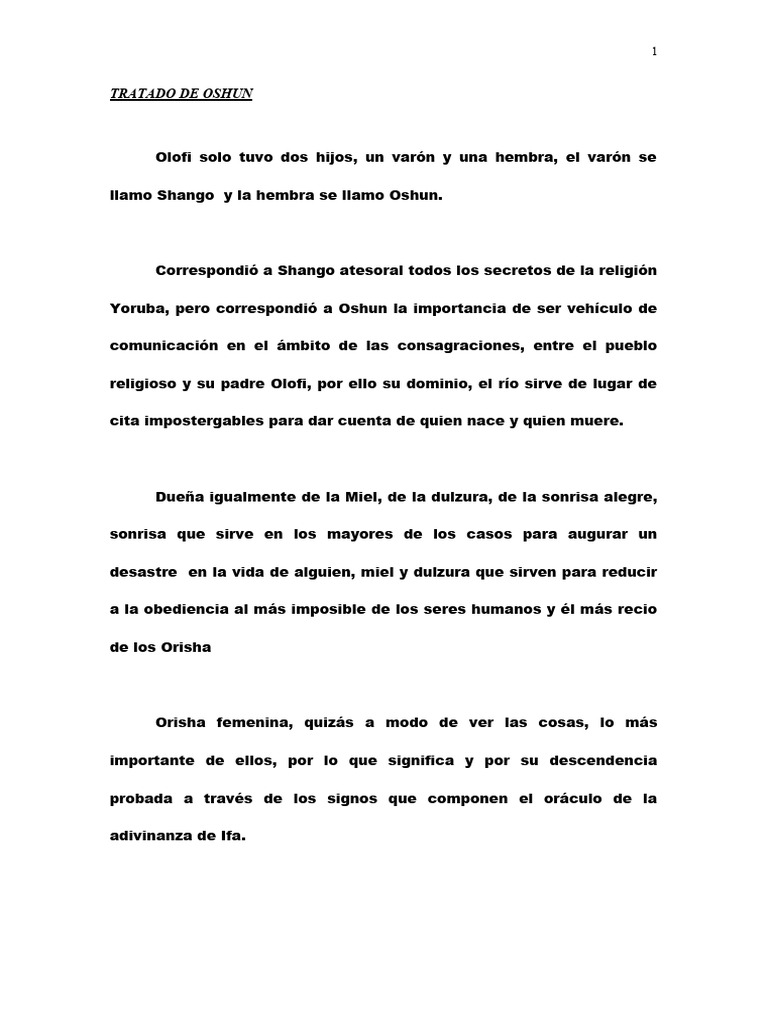 1

TRATADO DE OSHUN

Olofi solo tuvo dos hijos, un varón y una hembra, el varón se llamo Shango y la hembra se llamo Oshun.

Correspondió a Shango atesoral todos los secretos de la religión Yoruba, pero correspondió a Oshun la importancia de ser vehículo de comunicación en el ámbito de las consagraciones, entre el pueblo religioso y su padre Olofi, por ello su dominio, el río sirve de lugar de cita impostergables para dar cuenta de quien nace y quien muere.

Dueña igualmente de la Miel, de la dulzura, de la sonrisa alegre, sonrisa que sirve en los mayores de los casos para augurar un desastre en la vida de alguien, miel y dulzura que sirven para reducir a la obediencia al más imposible de los seres humanos y él más recio de los Orisha

Orisha femenina, quizás a modo de ver las cosas, lo más importante de ellos, por lo que significa y por su descendencia probada a través de los signos que componen el oráculo de la adivinanza de Ifa.